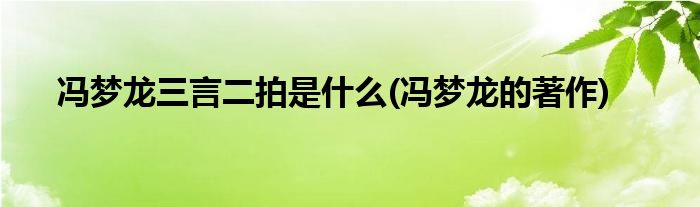 冯梦龙三言二拍是什么(冯梦龙的著作)